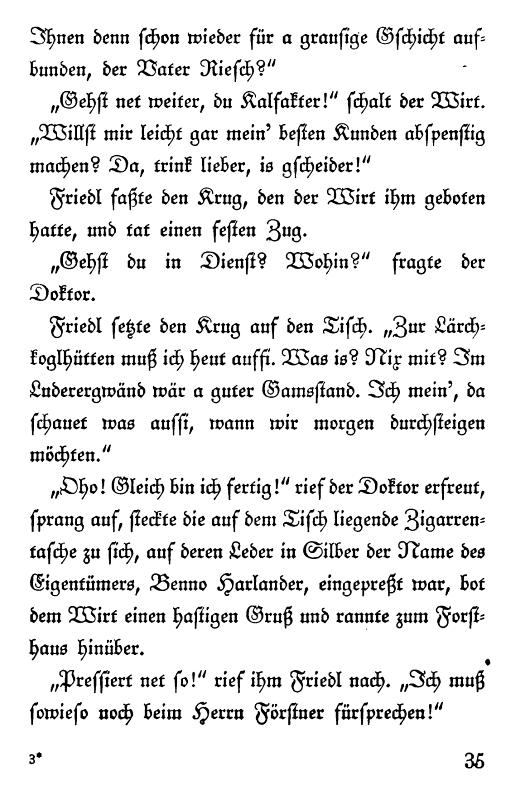 Ihnen denn schon wieder für a grausige Gschicht aufbunden, der Vater Riesch?"

„Gehst net weiter, du Kalfakter!" schalt der Wirt. „Willst mir leicht gar mein' besten Kunden abspenstig machen? Da, trink lieber, is gscheider!"

Friedl faßte den Krug, den der Wirt ihm geboten hatte, und tat einen festen Zug.

„Gehst du in Dienst? Wohin?" fragte der Doktor.

Friedl setzte den Krug auf den Tisch. „Zur Lärchkoglhütten muß ich heut auffi. Was is? Nix mit? Im Luderergwänd wär a guter Gamsstand. Ich mein', da schauet was aussi, wann wir morgen durchsteigen möchten."

„Oho! Gleich bin ich fertig!" rief der Doktor erfreut, sprang auf, steckte die auf dem Tisch liegende Zigarrentasche zu sich, auf deren Leder in Silber der Name des Eigentümers, Benno Harlander, eingepreßt war, bot dem Wirt einen hastigen Gruß und rannte zum Forsthaus hinüber.

„Pressiert net so!" rief ihm Friedl nach. „Ich muß sowieso noch beim Herrn Förstner fürsprechen!"

3* 35